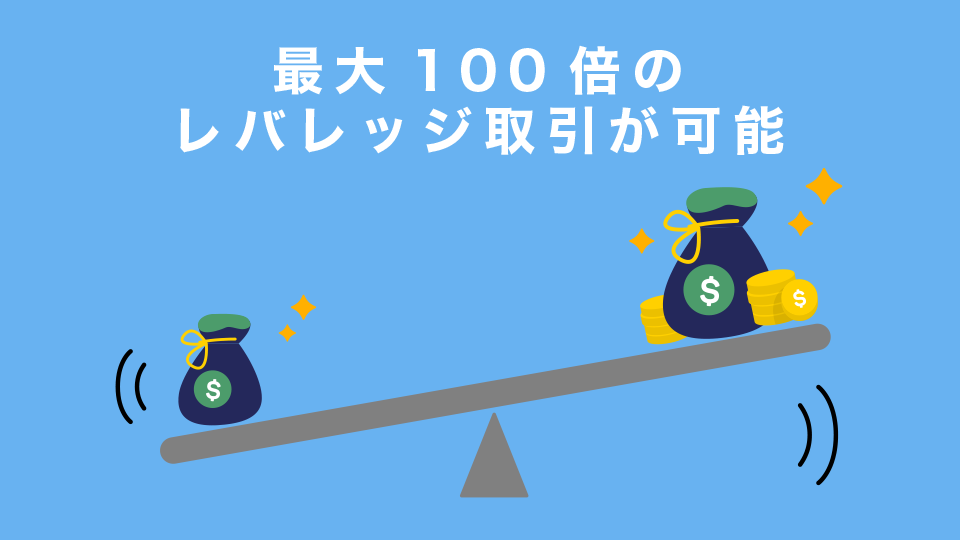 最大 100 倍の
レバレッジ取引が可能

$

$

$